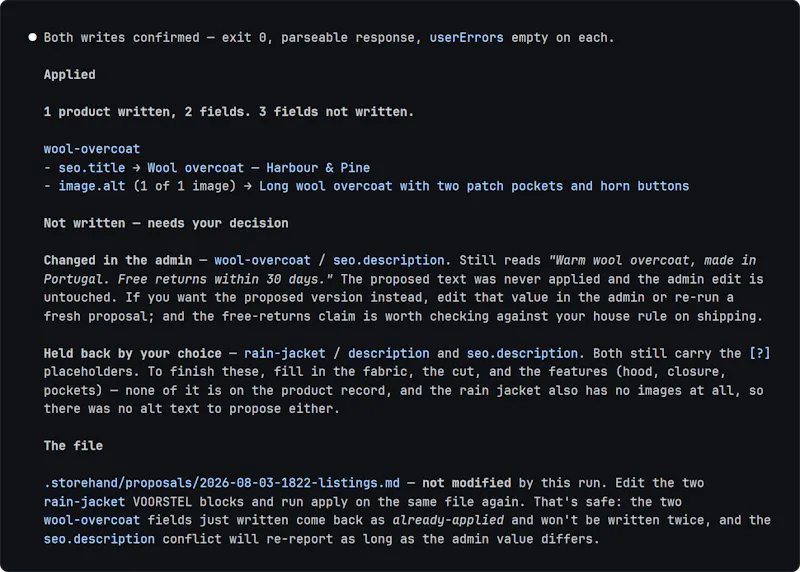 ● Both writes confirmed — exit 0, parseable response, userErrors empty on each.

Applied

1 product written, 2 fields. 3 fields not written.

wool-overcoat
- seo.title → Wool overcoat — Harbour & Pine
- image.alt (1 of 1 image) → Long wool overcoat with two patch pockets and horn buttons

Not written — needs your decision

Changed in the admin — wool-overcoat / seo.description. Still reads "Warm wool overcoat, made in Portugal. Free returns within 30 days." The proposed text was never applied and the admin edit is untouched. If you want the proposed version instead, edit that value in the admin or re-run a fresh proposal; and the free-returns claim is worth checking against your house rule on shipping.

Held back by your choice — rain-jacket / description and seo.description. Both still carry the [?] placeholders. To finish these, fill in the fabric, the cut, and the features (hood, closure, pockets) — none of it is on the product record, and the rain jacket also has no images at all, so there was no alt text to propose either.

The file

.storehand/proposals/2026-08-03-1822-listings.md — not modified by this run. Edit the two rain-jacket VOORSTEL blocks and run apply on the same file again. That's safe: the two wool-overcoat fields just written come back as already-applied and won't be written twice, and the seo.description conflict will re-report as long as the admin value differs.